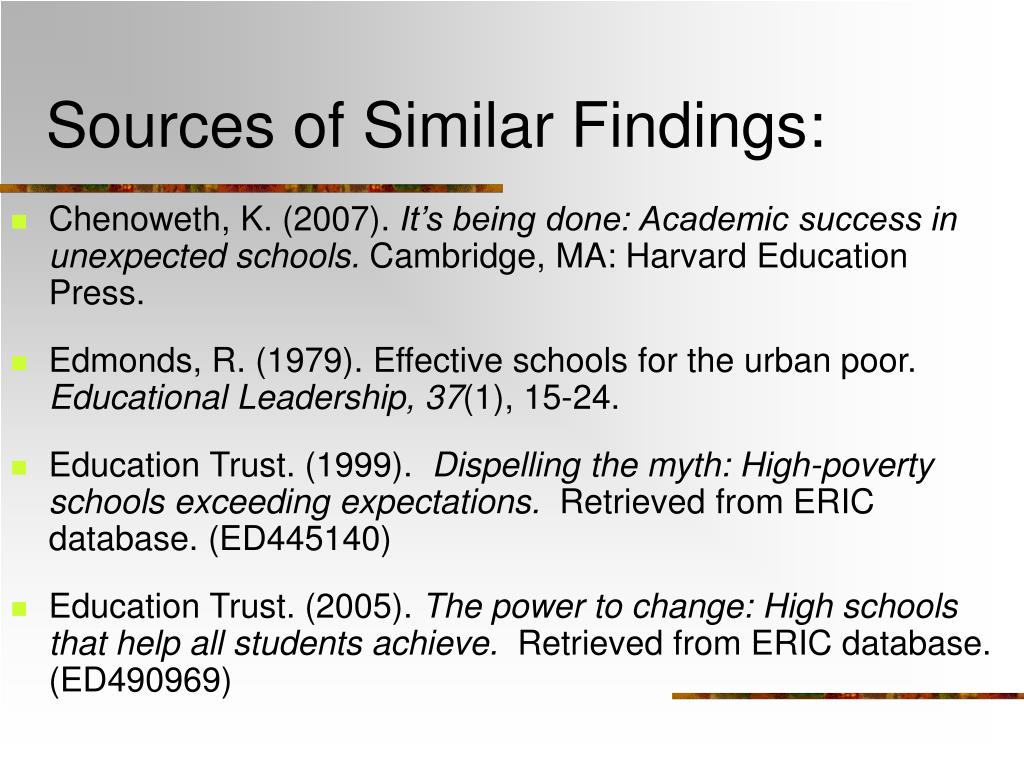 Sources of Similar Findings:

Chenoweth, K. (2007). It's being done: Academic success in unexpected schools. Cambridge, MA: Harvard Education Press.

Edmonds, R. (1979). Effective schools for the urban poor. Educational Leadership, 37(1), 15-24.

Education Trust. (1999). Dispelling the myth: High-poverty schools exceeding expectations. Retrieved from ERIC database. (ED445140)

Education Trust. (2005). The power to change: High schools that help all students achieve. Retrieved from ERIC database. (ED490969)